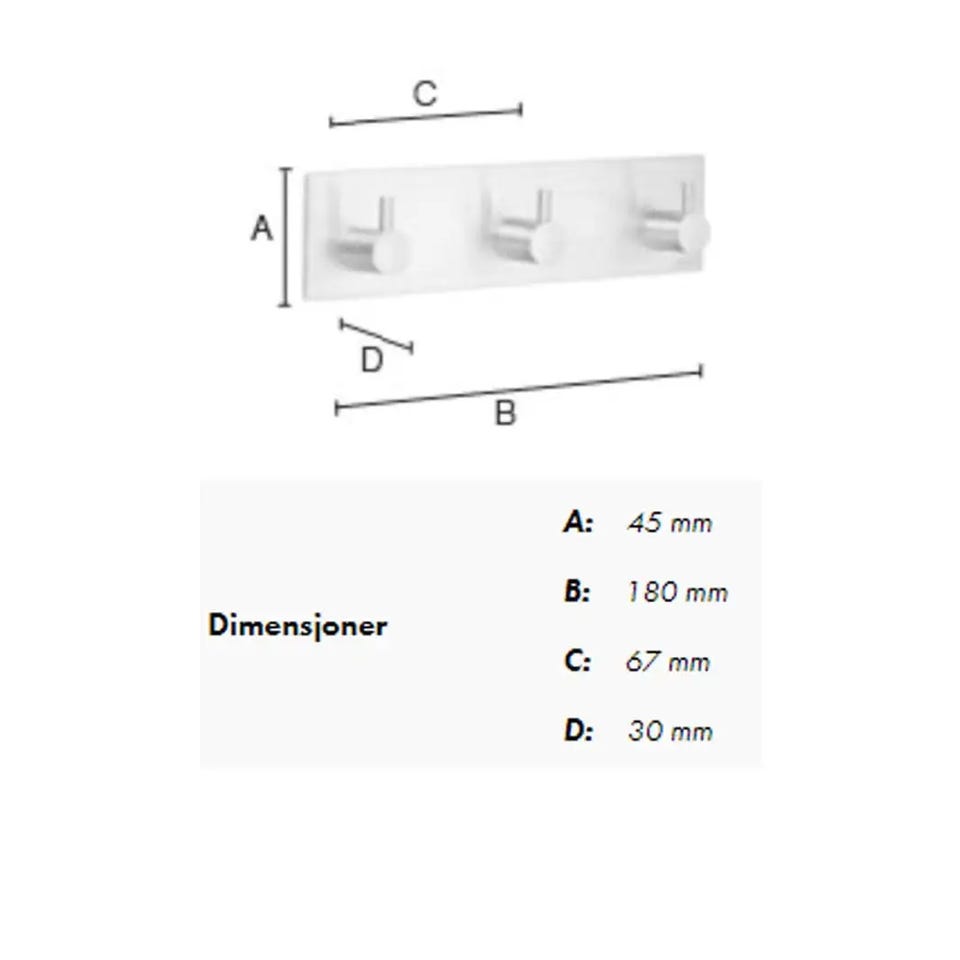 C

A

D

B

Dimensjoner

A: 45 mm

B: 180 mm

C: 67 mm

D: 30 mm